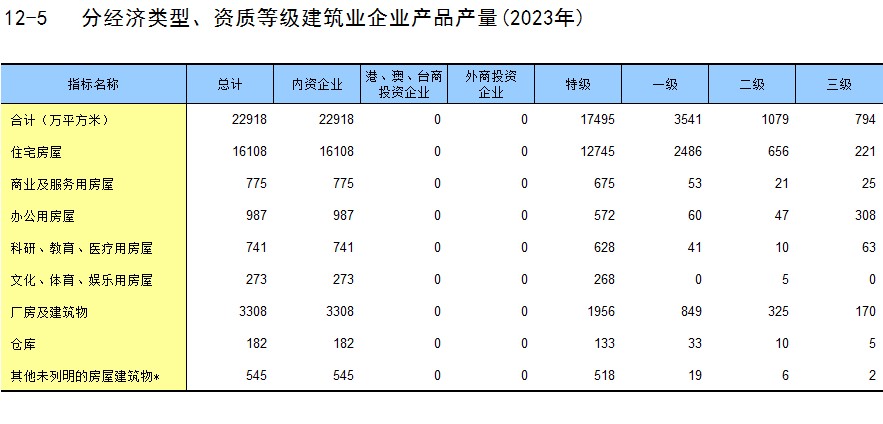 12-5 分经济类型、资质等级建筑业企业产品产量(2023年)

| 指标名称 | 总计 | 内资企业 | 港、澳、台商投资企业 | 外商投资企业 | 特级 | 一级 | 二级 | 三级 |
|---|---|---|---|---|---|---|---|---|
| 合计（万平方米） | 22918 | 22918 | 0 | 0 | 17495 | 3541 | 1079 | 794 |
| 住宅房屋 | 16108 | 16108 | 0 | 0 | 12745 | 2486 | 656 | 221 |
| 商业及服务用房屋 | 775 | 775 | 0 | 0 | 675 | 53 | 21 | 25 |
| 办公用房屋 | 987 | 987 | 0 | 0 | 572 | 60 | 47 | 308 |
| 科研、教育、医疗用房屋 | 741 | 741 | 0 | 0 | 628 | 41 | 10 | 63 |
| 文化、体育、娱乐用房屋 | 273 | 273 | 0 | 0 | 268 | 0 | 5 | 0 |
| 厂房及建筑物 | 3308 | 3308 | 0 | 0 | 1956 | 849 | 325 | 170 |
| 仓库 | 182 | 182 | 0 | 0 | 133 | 33 | 10 | 5 |
| 其他未列明的房屋建筑物* | 545 | 545 | 0 | 0 | 518 | 19 | 6 | 2 |